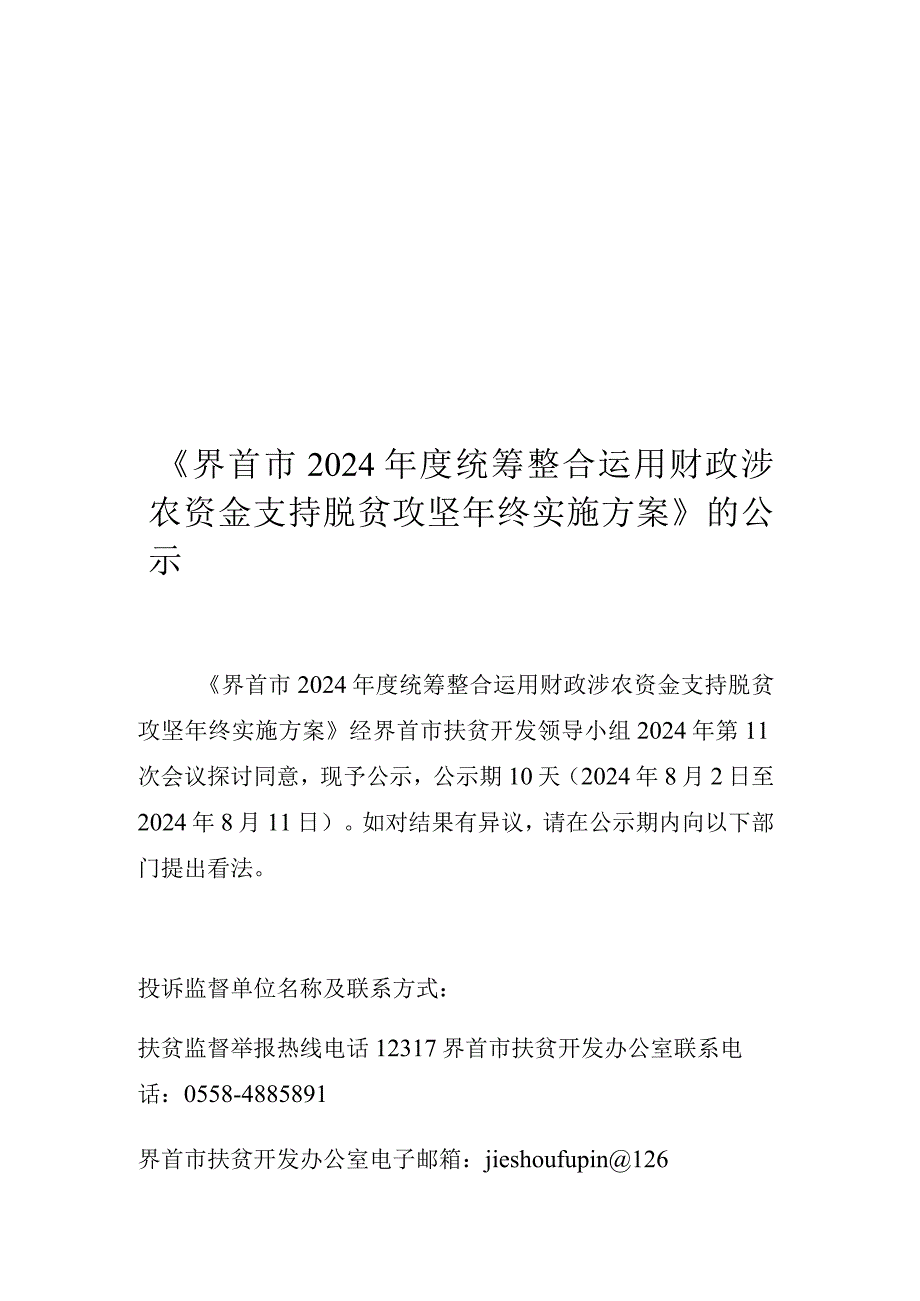 《界首市2024年度统筹整合运用财政涉农资金支持脱贫攻坚年终实施方案》的公示

《界首市2024年度统筹整合运用财政涉农资金支持脱贫攻坚年终实施方案》经界首市扶贫开发领导小组2024年第11次会议探讨同意，现予公示，公示期10天（2024年8月2日至2024年8月11日）。如对结果有异议，请在公示期内向以下部门提出看法。

投诉监督单位名称及联系方式：

扶贫监督举报热线电话12317界首市扶贫开发办公室联系电话：0558-4885891

界首市扶贫开发办公室电子邮箱：jieshoufupin@126